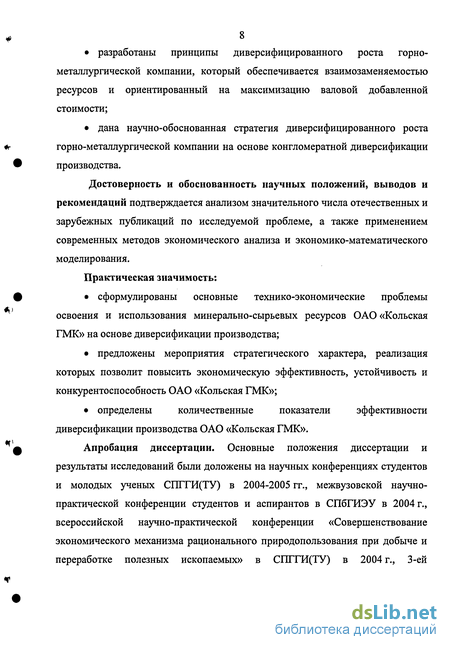 8

• разработаны принципы диверсифицированного роста горно-металлургической компании, который обеспечивается взаимозаменяемостью ресурсов и ориентированный на максимизацию валовой добавленной стоимости;

• дана научно-обоснованная стратегия диверсифицированного роста горно-металлургической компании на основе конгломератной диверсификации производства.

Достоверность и обоснованность научных положений, выводов и рекомендаций подтверждается анализом значительного числа отечественных и зарубежных публикаций по исследуемой проблеме, а также применением современных методов экономического анализа и экономико-математического моделирования.

Практическая значимость:

• сформулированы основные технико-экономические проблемы освоения и использования минерально-сырьевых ресурсов ОАО «Кольская ГМК» на основе диверсификации производства;

• предложены мероприятия стратегического характера, реализация которых позволит повысить экономическую эффективность, устойчивость и конкурентоспособность ОАО «Кольская ГМК»;

• определены количественные показатели эффективности диверсификации производства ОАО «Кольская ГМК».

Апробация диссертации. Основные положения диссертации и результаты исследований были доложены на научных конференциях студентов и молодых ученых СПГГИ(ТУ) в 2004-2005 гг., межвузовской научно-практической конференции студентов и аспирантов в СПбГИЭУ в 2004 г., всероссийской научно-практической конференции «Совершенствование экономического механизма рационального природопользования при добыче и переработке полезных ископаемых» в СПГГИ(ТУ) в 2004 г., 3-ей

dsLib.net
библиотека диссертаций